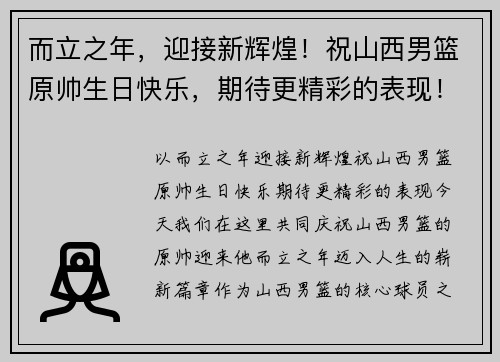 而立之年，迎接新辉煌！祝山西男篮原帅生日快乐，期待更精彩的表现！

以而立之年迎接新辉煌祝山西男篮原帅生日快乐期待更精彩的表现今天我们在这里共同庆祝山西男篮的原帅迎来他而立之年迈入人生的崭新篇章作为山西男篮的核心球员之